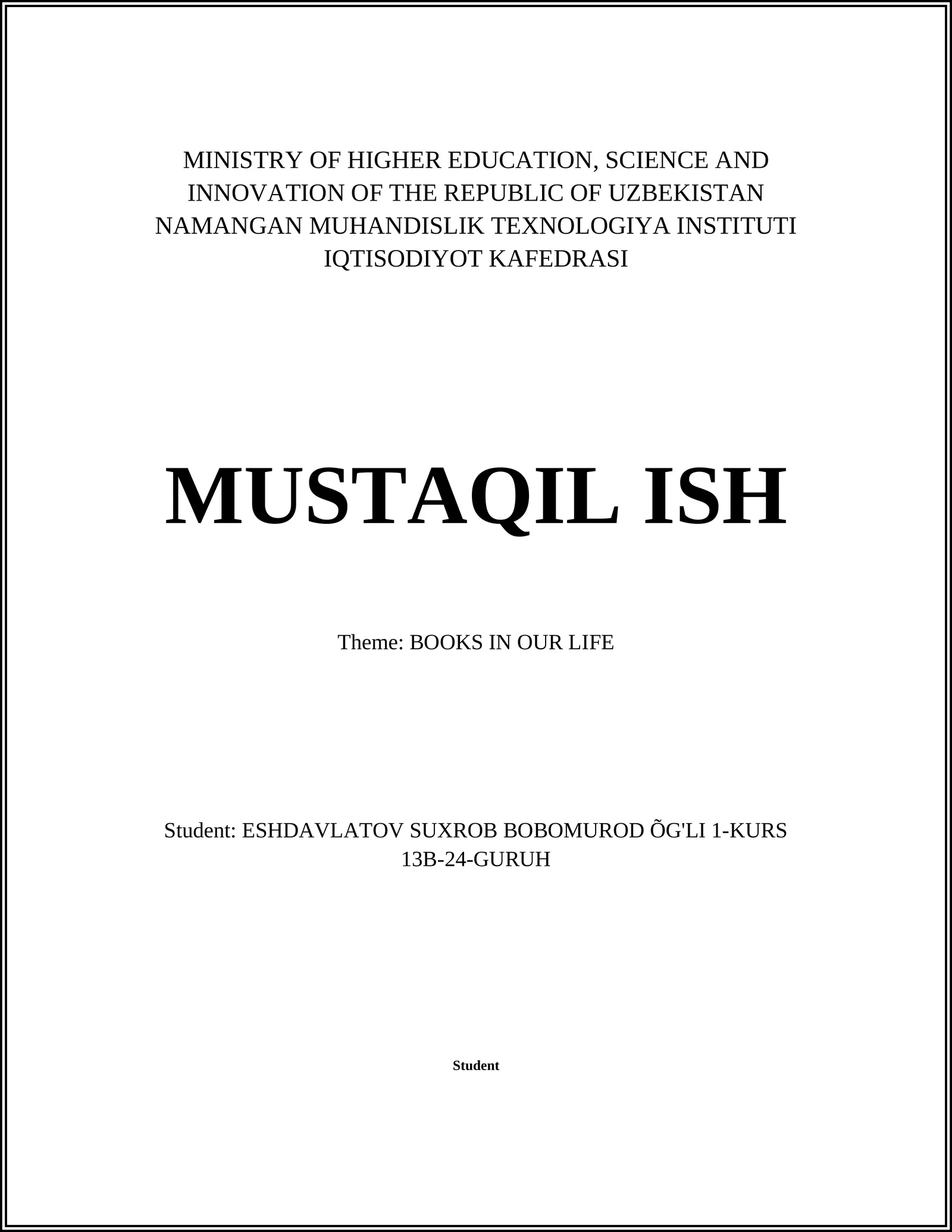 MINISTRY OF HIGHER EDUCATION, SCIENCE AND INNOVATION OF THE REPUBLIC OF UZBEKISTAN
NAMANGAN MUHANDISLIK TEXNOLOGIYA INSTITUTI
IQTISODIYOT KAFEDRASI

MUSTAQIL ISH

Theme: BOOKS IN OUR LIFE

Student: ESHDAVLATOV SUXROB BOBOMUROD ÕG'LI 1-KURS 13B-24-GURUH

Student